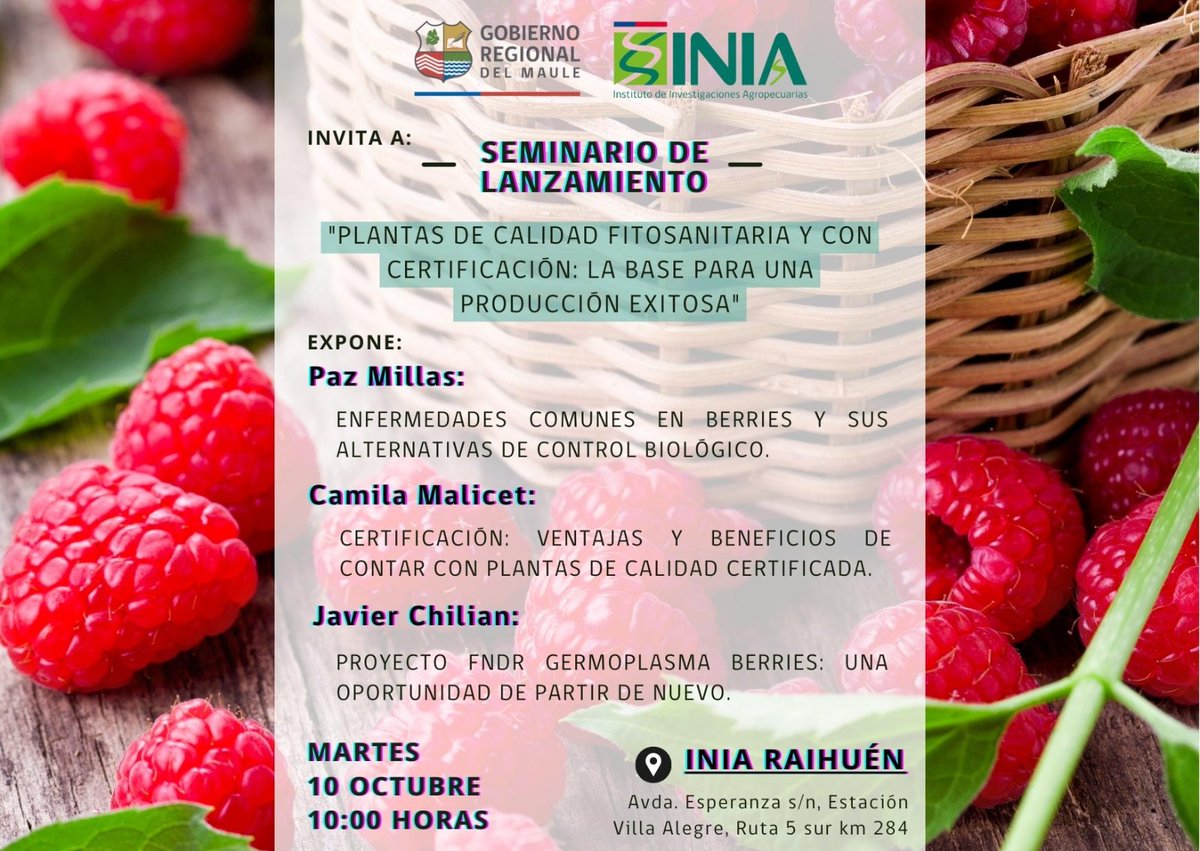 GOBIERNO REGIONAL DEL MAULE

INIA
Instituto de Investigaciones Agropecuarias

INVITA A:

SEMINARIO DE LANZAMIENTO

"PLANTAS DE CALIDAD FITOSANITARIA Y CON CERTIFICACIÓN: LA BASE PARA UNA PRODUCCIÓN EXITOSA"

EXPONE:

Paz Millas:

ENFERMEDADES COMUNES EN BERRIES Y SUS ALTERNATIVAS DE CONTROL BIOLÓGICO.

Camila Malicet:

CERTIFICACIÓN: VENTAJAS Y BENEFICIOS DE CONTAR CON PLANTAS DE CALIDAD CERTIFICADA.

Javier Chilian:

PROYECTO FNDR GERMOPLASMA BERRIES: UNA OPORTUNIDAD DE PARTIR DE NUEVO.

MARTES
10 OCTUBRE
10:00 HORAS

INIA RAIHUÉN
Avda. Esperanza s/n, Estación Villa Alegre, Ruta 5 sur km 284